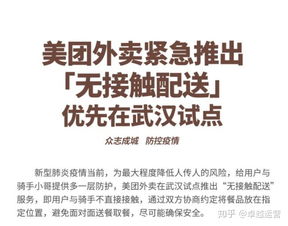 美团外卖紧急推出
「无接触配送」
优先在武汉试点

众志成城　防控疫情

新型肺炎疫情当前，为最大程度降低人传人的风险，给用户与骑手小哥提供多一层防护，美团外卖在武汉试点推出“无接触配送”服务，即用户与骑手不直接接触，通过双方协商约定将餐品放在指定位置，避免面对面送餐取餐，尽可能确保安全。

知乎 @卓越运营